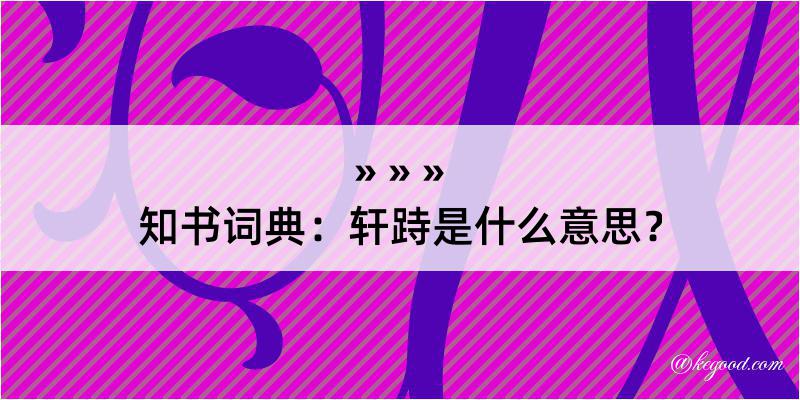 » » »

知书词典：轩跱是什么意思？

@kegood.com